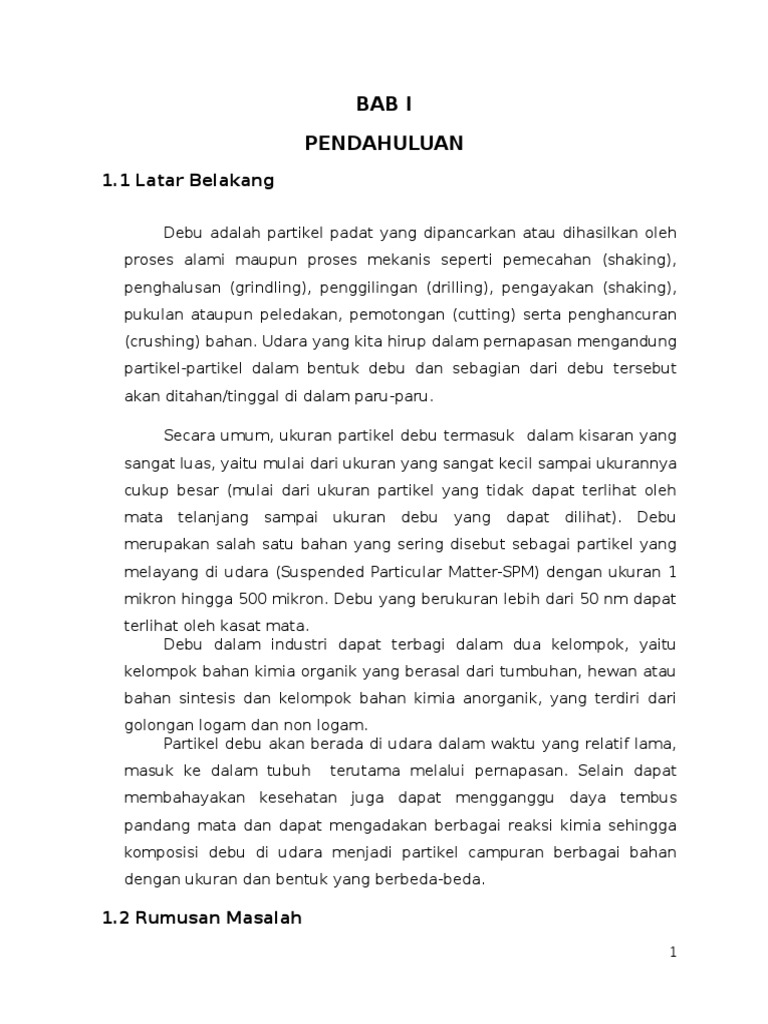 BAB I

PENDAHULUAN

1.1 Latar Belakang

Debu adalah partikel padat yang dipancarkan atau dihasilkan oleh proses alami maupun proses mekanis seperti pemecahan (shaking), penghalusan (grindling), penggilingan (drilling), pengayakan (shaking), pukulan ataupun peledakan, pemotongan (cutting) serta penghancuran (crushing) bahan. Udara yang kita hirup dalam pernapasan mengandung partikel-partikel dalam bentuk debu dan sebagian dari debu tersebut akan ditahan/tinggal di dalam paru-paru.

Secara umum, ukuran partikel debu termasuk dalam kisaran yang sangat luas, yaitu mulai dari ukuran yang sangat kecil sampai ukurannya cukup besar (mulai dari ukuran partikel yang tidak dapat terlihat oleh mata telanjang sampai ukuran debu yang dapat dilihat). Debu merupakan salah satu bahan yang sering disebut sebagai partikel yang melayang di udara (Suspended Particular Matter-SPM) dengan ukuran 1 mikron hingga 500 mikron. Debu yang berukuran lebih dari 50 nm dapat terlihat oleh kasat mata.

Debu dalam industri dapat terbagi dalam dua kelompok, yaitu kelompok bahan kimia organik yang berasal dari tumbuhan, hewan atau bahan sintesis dan kelompok bahan kimia anorganik, yang terdiri dari golongan logam dan non logam.

Partikel debu akan berada di udara dalam waktu yang relatif lama, masuk ke dalam tubuh terutama melalui pernapasan. Selain dapat membahayakan kesehatan juga dapat mengganggu daya tembus pandang mata dan dapat mengadakan berbagai reaksi kimia sehingga komposisi debu di udara menjadi partikel campuran berbagai bahan dengan ukuran dan bentuk yang berbeda-beda.

1.2 Rumusan Masalah

1